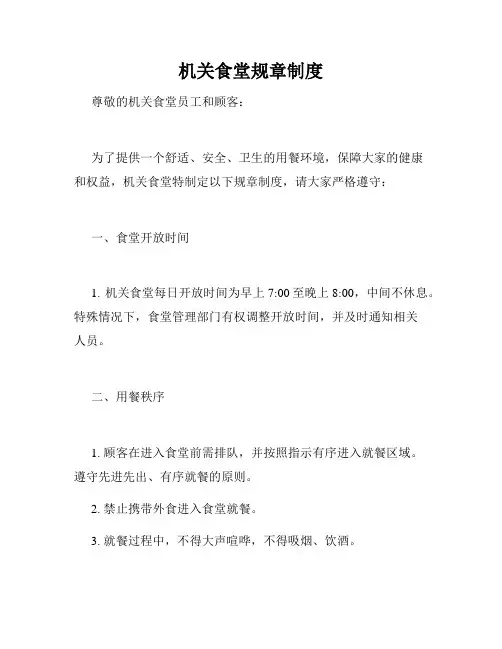 机关食堂规章制度

尊敬的机关食堂员工和顾客：

为了提供一个舒适、安全、卫生的用餐环境，保障大家的健康和权益，机关食堂特制定以下规章制度，请大家严格遵守：

一、食堂开放时间

1. 机关食堂每日开放时间为早上 7:00 至晚上 8:00，中间不休息。特殊情况下，食堂管理部门有权调整开放时间，并及时通知相关人员。

二、用餐秩序

1. 顾客在进入食堂前需排队，并按照指示有序进入就餐区域。遵守先进先出、有序就餐的原则。

2. 禁止携带外食进入食堂就餐。

3. 就餐过程中，不得大声喧哗，不得吸烟、饮酒。